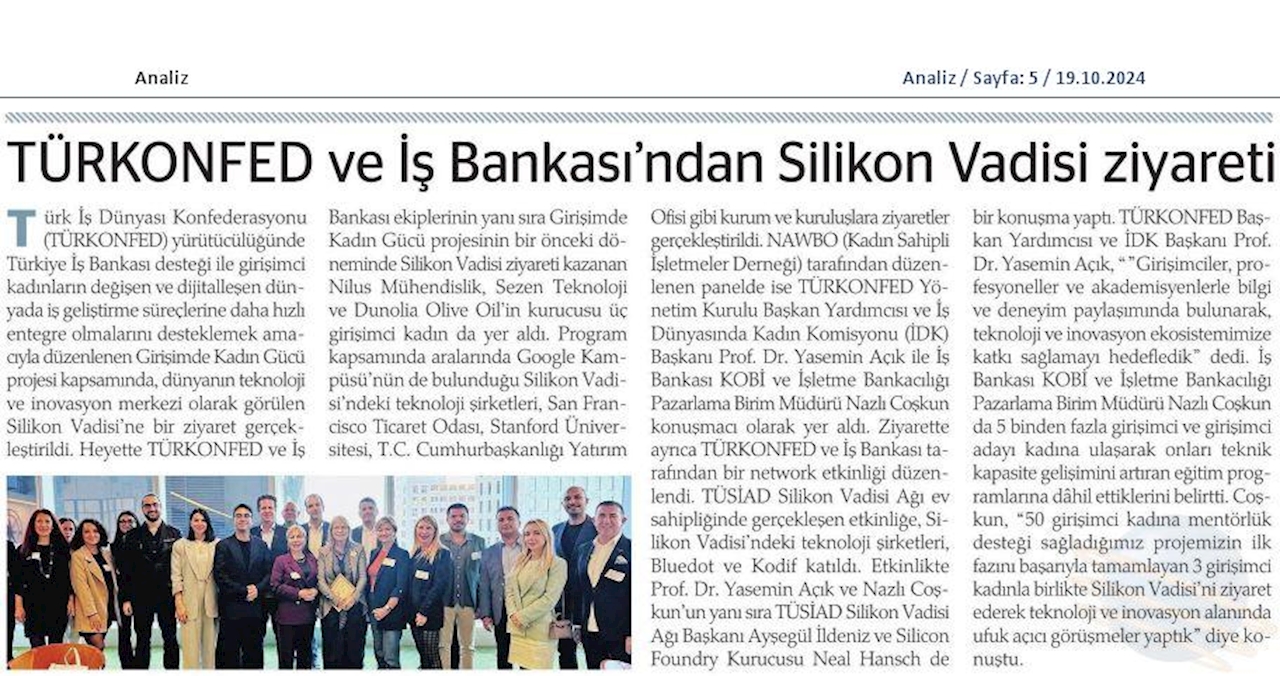 Analiz

Analiz / Sayfa: 5 / 19.10.2024

TÜRKONFED ve İş Bankası'ndan Silikon Vadisi ziyareti

Türk İş Dünyası Konfederasyonu (TÜRKONFED) yürütücülüğünde Türkiye İş Bankası desteği ile girişimci kadınların değişen ve dijitalleşen dünyada iş geliştirme süreçlerine daha hızlı entegre olmalarını desteklemek amacıyla düzenlenen Girişimde Kadın Gücü projesi kapsamında, dünyanın teknoloji ve inovasyon merkezi olarak görülen Silikon Vadisi'ne bir ziyaret gerçekleştirildi. Heyette TÜRKONFED ve İş Bankası ekiplerinin yanı sıra Girişimde Kadın Gücü projesinin bir önceki döneminde Silikon Vadisi ziyareti kazanan Nilus Mühendislik, Sezen Teknoloji ve Dunolia Olive Oil'in kurucusu üç girişimci kadın da yer aldı. Program kapsamında aralarında Google Kampüsü'nün de bulunduğu Silikon Vadisi'ndeki teknoloji şirketleri, San Francisco Ticaret Odası, Stanford Üniversitesi, T.C. Cumhurbaşkanlığı Yatırım Ofisi gibi kurum ve kuruluşlara ziyaretler gerçekleştirildi. NAWBO (Kadın Sahipli İşletmeler Derneği) tarafından düzenlenen panelde ise TÜRKONFED Yönetim Kurulu Başkan Yardımcısı ve İş Dünyasında Kadın Komisyonu (İDK) Başkanı Prof. Dr. Yasemin Açık ile İş Bankası KOBİ ve İşletme Bankacılığı Pazarlama Birim Müdürü Nazlı Coşkun konuşmacı olarak yer aldı. Ziyarette ayrıca TÜRKONFED ve İş Bankası tarafından bir network etkinliği düzenlendi. TÜSİAD Silikon Vadisi Ağı ev sahipliğinde gerçekleşen etkinliğe, Silikon Vadisi'ndeki teknoloji şirketleri, Bluedot ve Kodif katıldı. Etkinlikte Prof. Dr. Yasemin Açık ve Nazlı Coşkun'un yanı sıra TÜSİAD Silikon Vadisi Ağı Başkanı Ayşegül İldeniz ve Silicon Foundry Kurucusu Neal Hansch de bir konuşma yaptı. TÜRKONFED Başkan Yardımcısı ve İDK Başkanı Prof. Dr. Yasemin Açık, ""Girişimciler, profesyoneller ve akademisyenlerle bilgi ve deneyim paylaşımında bulunarak, teknoloji ve inovasyon ekosistemimize katkı sağlamayı hedefledik" dedi. İş Bankası KOBİ ve İşletme Bankacılığı Pazarlama Birim Müdürü Nazlı Coşkun da 5 binden fazla girişimci ve girişimci adayı kadına ulaşarak onları teknik kapasite gelişimini artıran eğitim programlarına dâhil ettiklerini belirtti. Coşkun, "50 girişimci kadına mentörlük desteği sağladığımız projemizin ilk fazını başarıyla tamamlayan 3 girişimci kadınla birlikte Silikon Vadisi'ni ziyaret ederek teknoloji ve inovasyon alanında ufuk açıcı görüşmeler yaptık" diye konuştu.